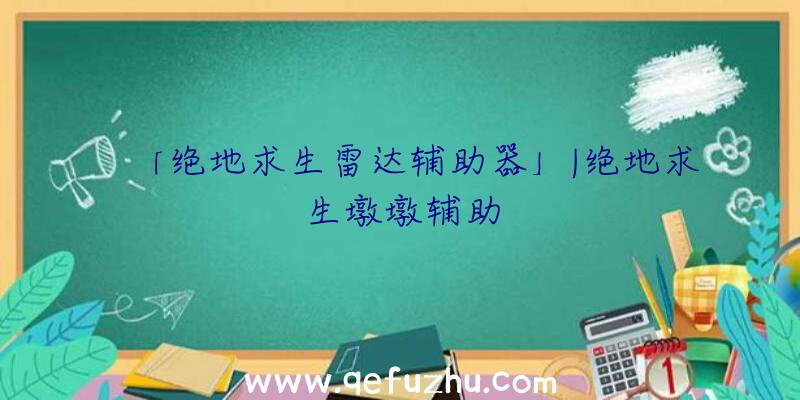 「绝地求生雷达辅助器」|绝地求生墩墩辅助

www.qefuzhu.com